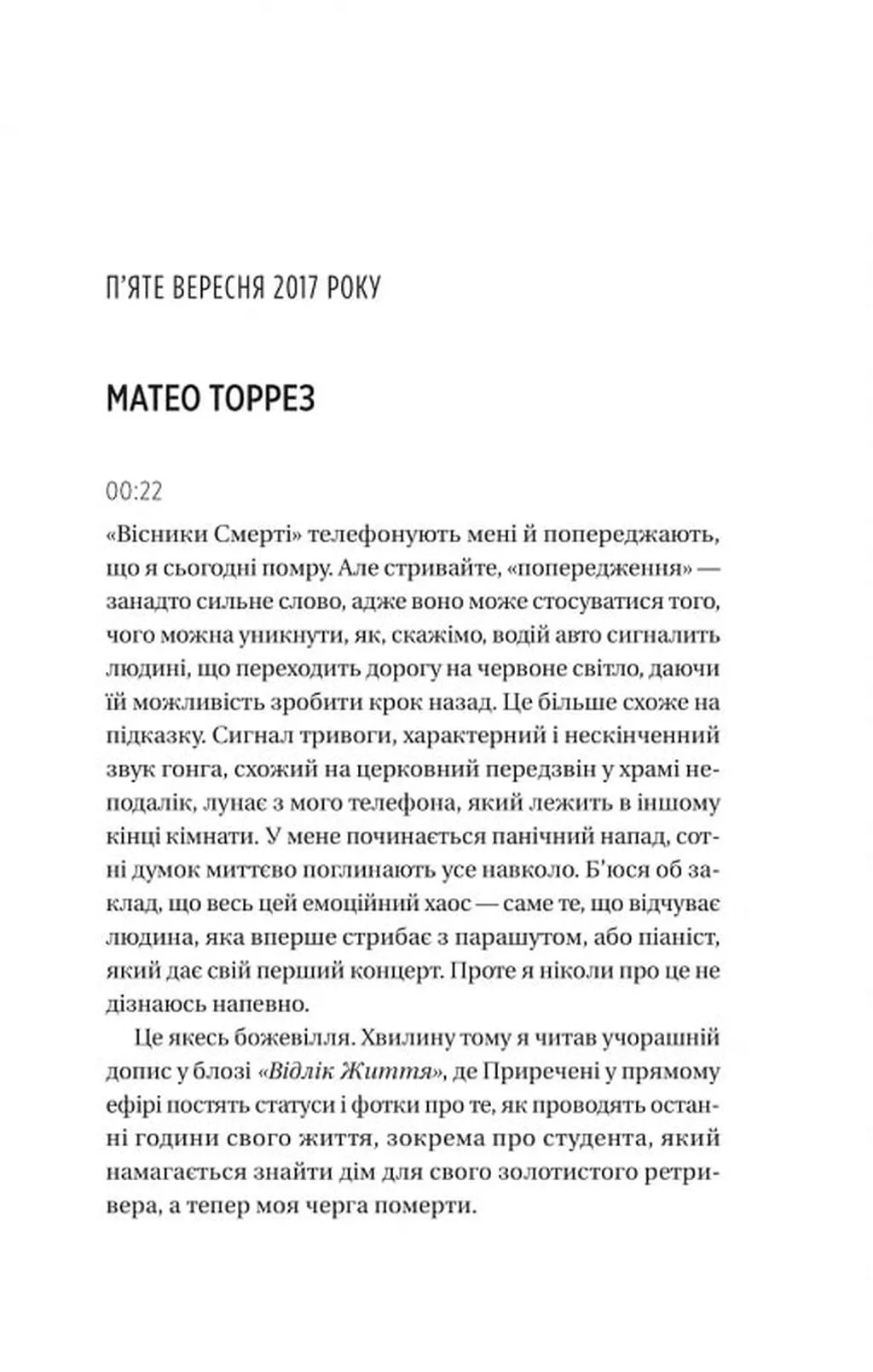 П'ЯТЕ ВЕРЕСНЯ 2017 РОКУ

МАТЕО ТОРРЕЗ

00:22

«Вісники Смерті» телефонують мені й попереджають, що я сьогодні помру. Але стривайте, «попередження» — занадто сильне слово, адже воно може стосуватися того, чого можна уникнути, як, скажімо, водій авто сигналить людині, що переходить дорогу на червоне світло, даючи їй можливість зробити крок назад. Це більше схоже на підказку. Сигнал тривоги, характерний і нескінченний звук гонга, схожий на церковний передзвін у храмі неподалік, лунає з мого телефона, який лежить в іншому кінці кімнати. У мене починається панічний напад, сотні думок миттєво поглинають усе навколо. Б'юся об заклад, що весь цей емоційний хаос — саме те, що відчуває людина, яка вперше стрибає з парашутом, або піаніст, який дає свій перший концерт. Проте я ніколи про це не дізнаюсь напевно.

Це якесь божевілля. Хвилину тому я читав учорашній допис у блозі «Відлік Життя», де Приречені у прямому ефірі постять статуси і фотки про те, як проводять останні години свого життя, зокрема про студента, який намагається знайти дім для свого золотистого ретривера, а тепер моя черга померти.